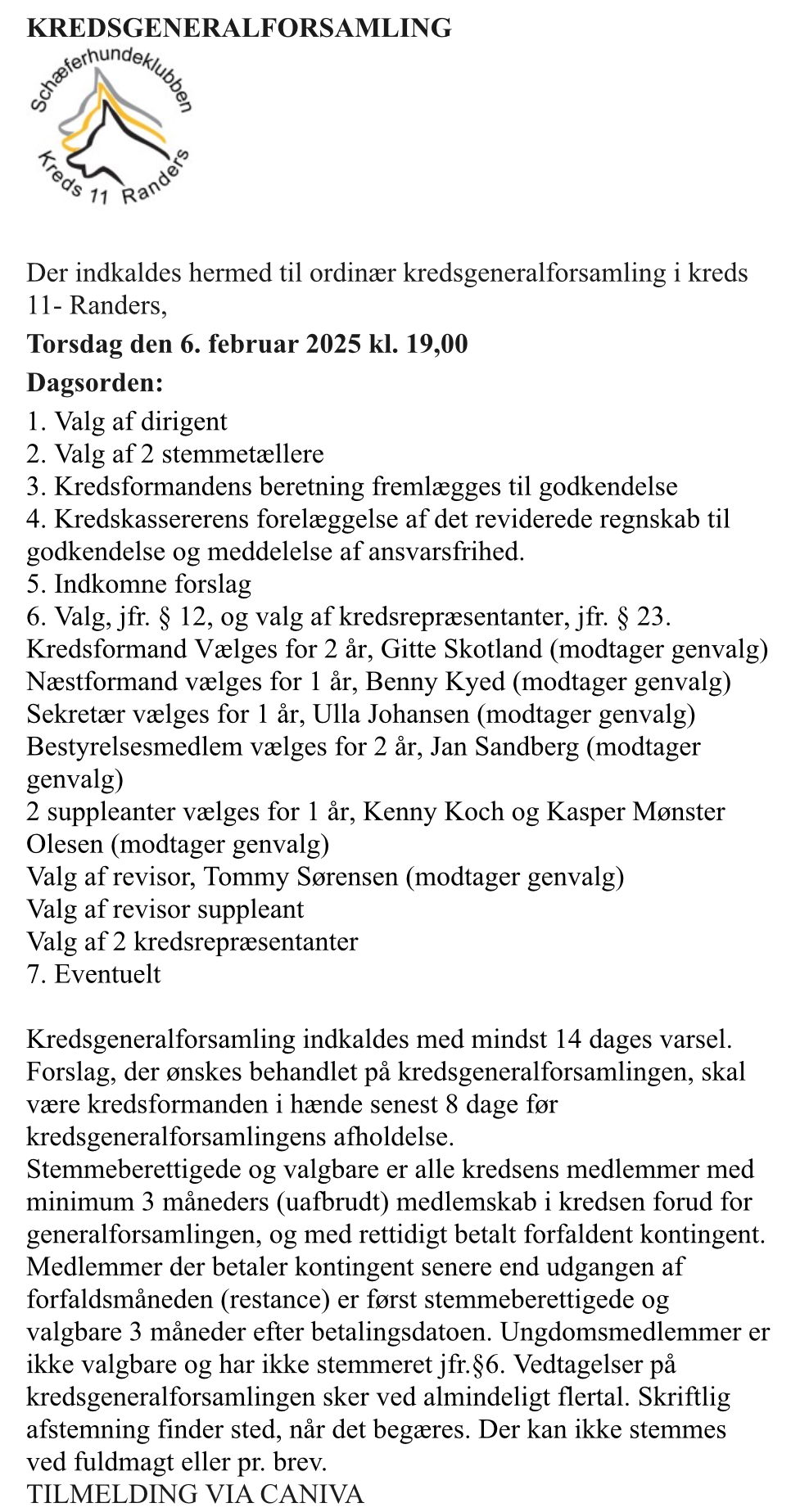 KREDSGENERALFORSAMLING

Schæferhundeklubben
Kreds 11 Randers

Der indkaldes hermed til ordinær kredsgeneralforsamling i kreds 11- Randers,

Torsdag den 6. februar 2025 kl. 19,00

Dagsorden:

1. Valg af dirigent
2. Valg af 2 stemmetællere
3. Kredsformandens beretning fremlægges til godkendelse
4. Kredskassererens forelæggelse af det reviderede regnskab til godkendelse og meddelelse af ansvarsfrihed.
5. Indkomne forslag
6. Valg, jfr. § 12, og valg af kredsrepræsentanter, jfr. § 23.
Kredsformand Vælges for 2 år, Gitte Skotland (modtager genvalg)
Næstformand vælges for 1 år, Benny Kyed (modtager genvalg)
Sekretær vælges for 1 år, Ulla Johansen (modtager genvalg)
Bestyrelsesmedlem vælges for 2 år, Jan Sandberg (modtager genvalg)
2 suppleanter vælges for 1 år, Kenny Koch og Kasper Mønster Olesen (modtager genvalg)
Valg af revisor, Tommy Sørensen (modtager genvalg)
Valg af revisor suppleant
Valg af 2 kredsrepræsentanter
7. Eventuelt

Kredsgeneralforsamling indkaldes med mindst 14 dages varsel.
Forslag, der ønskes behandlet på kredsgeneralforsamlingen, skal være kredsformanden i hænde senest 8 dage før kredsgeneralforsamlingens afholdelse.
Stemmeberettigede og valgbare er alle kredsens medlemmer med minimum 3 måneders (uafbrudt) medlemskab i kredsen forud for generalforsamlingen, og med rettidigt betalt forfaldent kontingent.
Medlemmer der betaler kontingent senere end udgangen af forfaldsmåneden (restance) er først stemmeberettigede og valgbare 3 måneder efter betalingsdatoen. Ungdomsmedlemmer er ikke valgbare og har ikke stemmeret jfr.§6. Vedtagelser på kredsgeneralforsamlingen sker ved almindeligt flertal. Skriftlig afstemning finder sted, når det begæres. Der kan ikke stemmes ved fuldmagt eller pr. brev.
TILMELDING VIA CANIVA